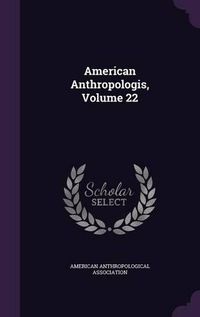 American Anthropologis, Volume 22

Scholar SELECT

AMERICAN ANTHROPOLOGICAL ASSOCIATION